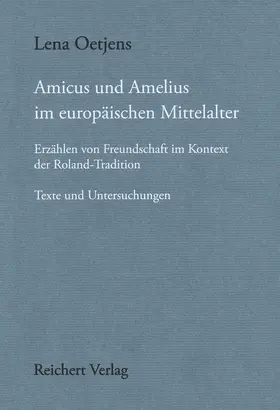 Lena Oetjens

Amicus und Amelius im europäischen Mittelalter

Erzählen von Freundschaft im Kontext der Roland-Tradition

Texte und Untersuchungen

Reichert Verlag